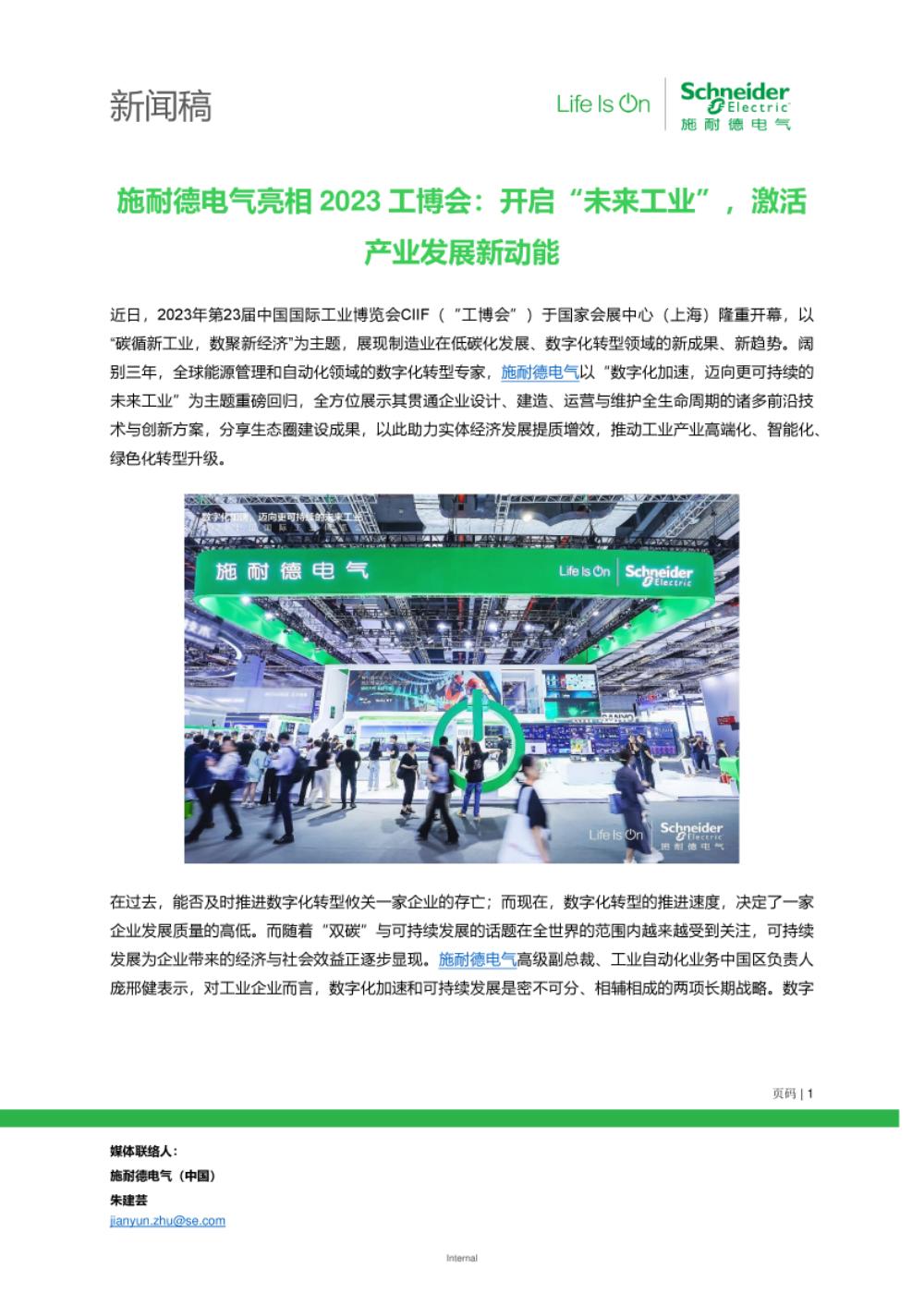 新闻稿

Life Is On

Schneider Electric
施耐德电气

施耐德电气亮相 2023 工博会：开启“未来工业”，激活产业发展新动能

近日，2023年第23届中国国际工业博览会CIIF（“工博会”）于国家会展中心（上海）隆重开幕，以“碳循新工业，数聚新经济”为主题，展现制造业在低碳化发展、数字化转型领域的新成果、新趋势。阔别三年，全球能源管理和自动化领域的数字化转型专家，施耐德电气以“数字化加速，迈向更可持续的未来工业”为主题重磅回归，全方位展示其贯通企业设计、建造、运营与维护全生命周期的诸多前沿技术与创新方案，分享生态圈建设成果，以此助力实体经济发展提质增效，推动工业产业高端化、智能化、绿色化转型升级。

数字化加速，迈向更可持续的未来工业

施耐德电气

Life Is On Schneider Electric

Life Is On Schneider Electric 施耐德电气

在过去，能否及时推进数字化转型攸关一家企业的存亡；而现在，数字化转型的推进速度，决定了一家企业发展质量的高低。而随着“双碳”与可持续发展的话题在全世界的范围内越来越受到关注，可持续发展为企业带来的经济与社会效益正逐步显现。施耐德电气高级副总裁、工业自动化业务中国区负责人庞邢健表示，对工业企业而言，数字化加速和可持续发展是密不可分、相辅相成的两项长期战略。数字

页码 | 1

媒体联络人：
施耐德电气（中国）
朱建芸
jianyun.zhu@se.com

Internal